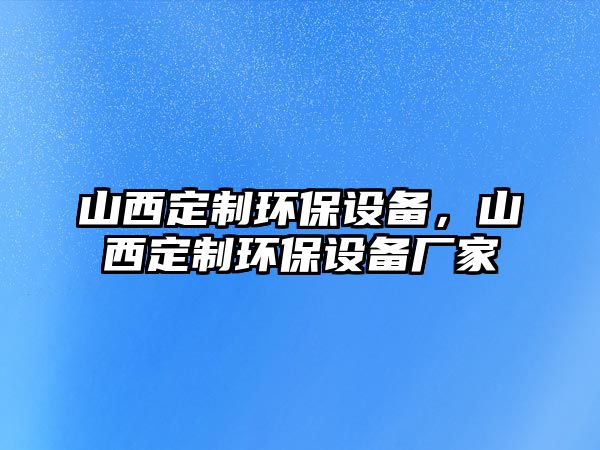 山西定制环保设备，山西定制环保设备厂家